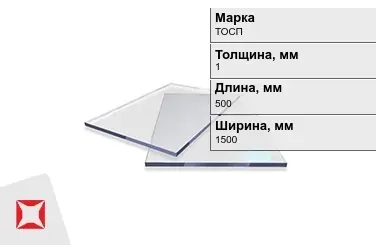 Марка
ТОСП

Толщина, мм
1

Длина, мм
500

Ширина, мм
1500